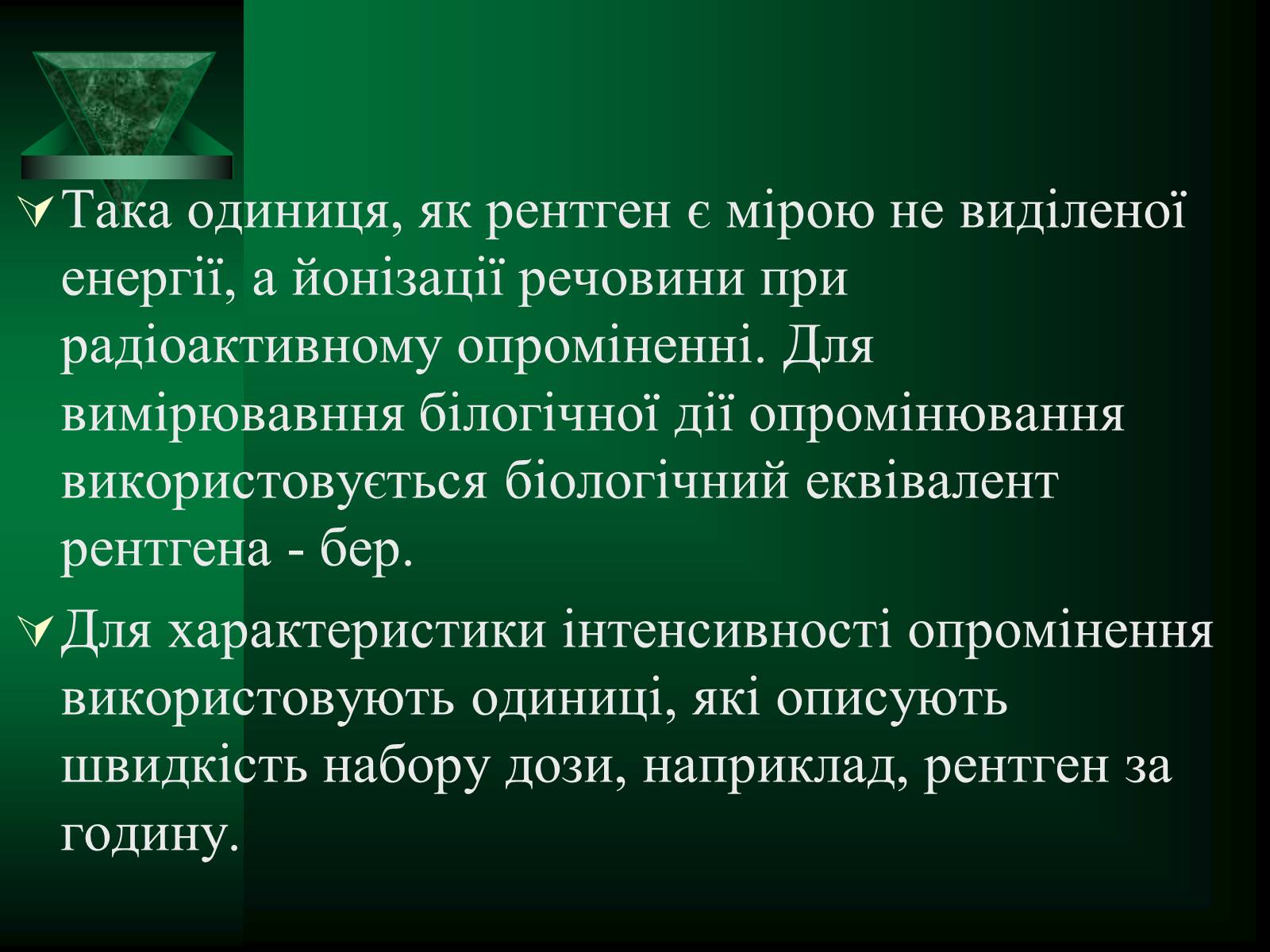 Така одиниця, як рентген є мірою не виділеної енергії, а йонізації речовини при радіоактивному опроміненні. Для вимірювавння білогічної дії опромінювання використовується біологічний еквівалент рентгена - бер.

Для характеристики інтенсивності опромінення використовують одиниці, які описують швидкість набору дози, наприклад, рентген за годину.